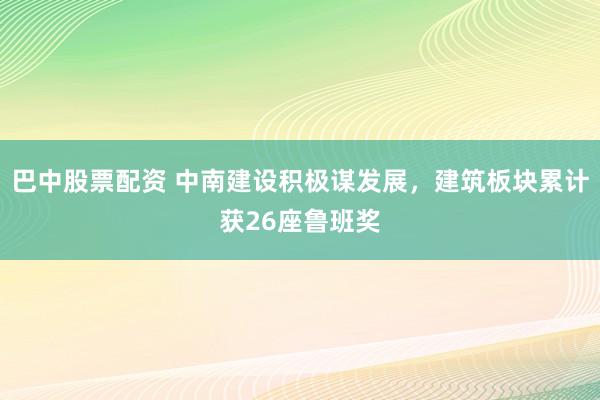 巴中股票配资 中南建设积极谋发展，建筑板块累计获26座鲁班奖